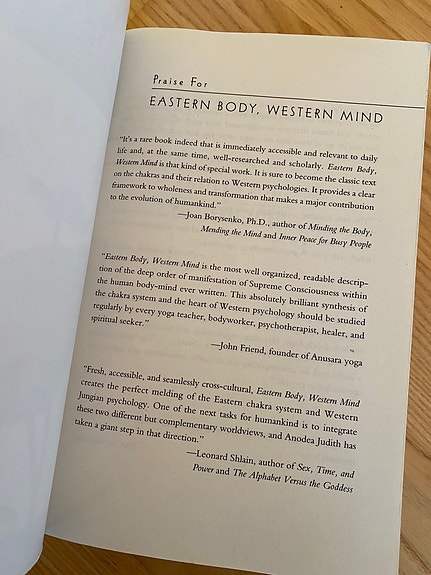 Praise For

EASTERN BODY, WESTERN MIND

"It's a rare book indeed that is immediately accessible and relevant to daily life and, at the same time, well-researched and scholarly. Eastern Body, Western Mind is that kind of special work. It is sure to become the classic text on the chakras and their relation to Western psychologies. It provides a clear framework to wholeness and transformation that makes a major contribution to the evolution of humankind."

—Joan Borysenko, Ph.D., author of Minding the Body, Mending the Mind and Inner Peace for Busy People

"Eastern Body, Western Mind is the most well organized, readable description of the deep order of manifestation of Supreme Consciousness within the human body-mind ever written. This absolutely brilliant synthesis of the chakra system and the heart of Western psychology should be studied regularly by every yoga teacher, bodyworker, psychotherapist, healer, and spiritual seeker."

—John Friend, founder of Anusara yoga

"Fresh, accessible, and seamlessly cross-cultural, Eastern Body, Western Mind creates the perfect melding of the Eastern chakra system and Western Jungian psychology. One of the next tasks for humankind is to integrate these two different but complementary worldviews, and Anodea Judith has taken a giant step in that direction."

—Leonard Shlain, author of Sex, Time, and Power and The Alphabet Versus the Goddess